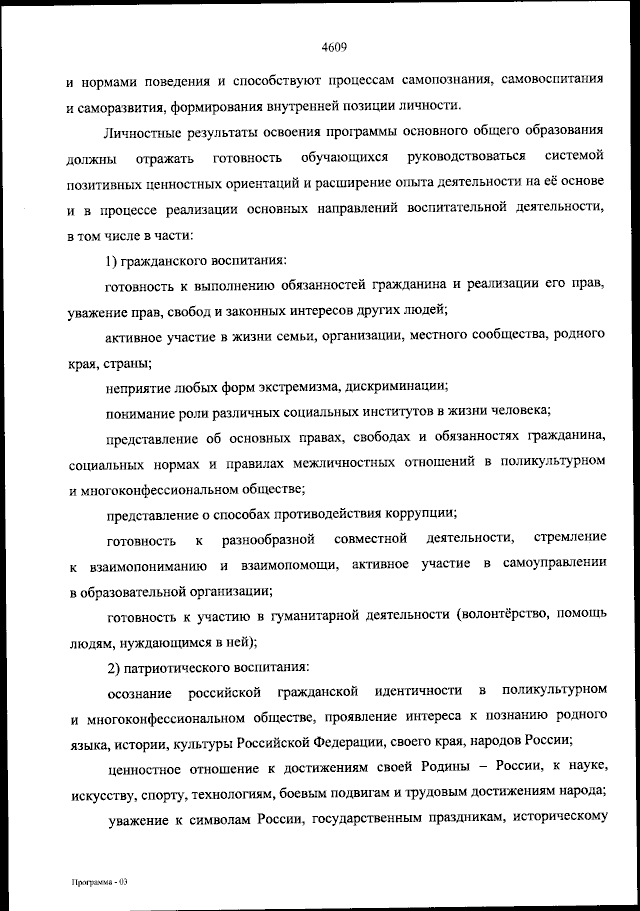 4609

и нормами поведения и способствуют процессам самопознания, самовоспитания и саморазвития, формирования внутренней позиции личности.

Личностные результаты освоения программы основного общего образования должны отражать готовность обучающихся руководствоваться системой позитивных ценностных ориентаций и расширение опыта деятельности на её основе и в процессе реализации основных направлений воспитательной деятельности, в том числе в части:

1) гражданского воспитания:

готовность к выполнению обязанностей гражданина и реализации его прав, уважение прав, свобод и законных интересов других людей;

активное участие в жизни семьи, организации, местного сообщества, родного края, страны;

неприятие любых форм экстремизма, дискриминации;

понимание роли различных социальных институтов в жизни человека;

представление об основных правах, свободах и обязанностях гражданина, социальных нормах и правилах межличностных отношений в поликультурном и многоконфессиональном обществе;

представление о способах противодействия коррупции;

готовность к разнообразной совместной деятельности, стремление к взаимопониманию и взаимопомощи, активное участие в самоуправлении в образовательной организации;

готовность к участию в гуманитарной деятельности (волонтёрство, помощь людям, нуждающимся в ней);

2) патриотического воспитания:

осознание российской гражданской идентичности в поликультурном и многоконфессиональном обществе, проявление интереса к познанию родного языка, истории, культуры Российской Федерации, своего края, народов России;

ценностное отношение к достижениям своей Родины – России, к науке, искусству, спорту, технологиям, боевым подвигам и трудовым достижениям народа;

уважение к символам России, государственным праздникам, историческому

Программа - 03